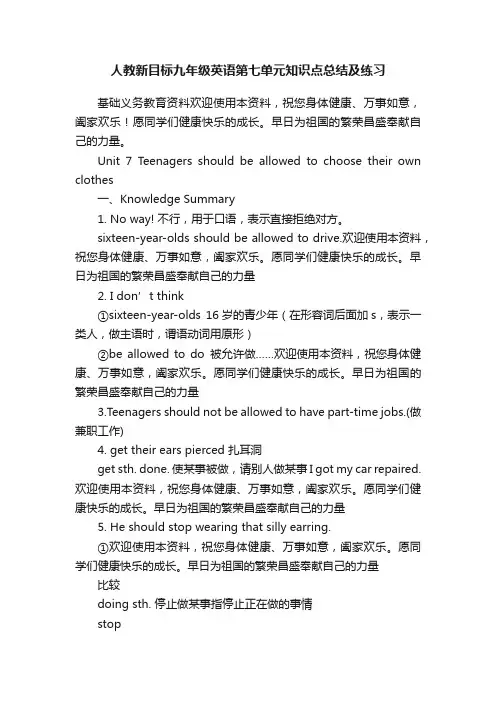 人教新目标九年级英语第七单元知识点总结及练习

基础义务教育资料欢迎使用本资料，祝您身体健康、万事如意，阖家欢乐！愿同学们健康快乐的成长。早日为祖国的繁荣昌盛奉献自己的力量。

Unit 7 Teenagers should be allowed to choose their own clothes

一、Knowledge Summary

1. No way! 不行，用于口语，表示直接拒绝对方。

sixteen-year-olds should be allowed to drive.欢迎使用本资料，祝您身体健康、万事如意，阖家欢乐。愿同学们健康快乐的成长。早日为祖国的繁荣昌盛奉献自己的力量

2. I don’ t think

①sixteen-year-olds 16 岁的青少年（在形容词后面加 s，表示一类人，做主语时，谓语动词用原形）

②be allowed to do 被允许做……欢迎使用本资料，祝您身体健康、万事如意，阖家欢乐。愿同学们健康快乐的成长。早日为祖国的繁荣昌盛奉献自己的力量

3.Teenagers should not be allowed to have part-time jobs.(做兼职工作)

4. get their ears pierced 扎耳洞

get sth. done. 使某事被做，请别人做某事 I got my car repaired. 欢迎使用本资料，祝您身体健康、万事如意，阖家欢乐。愿同学们健康快乐的成长。早日为祖国的繁荣昌盛奉献自己的力量

5. He should stop wearing that silly earring.

①欢迎使用本资料，祝您身体健康、万事如意，阖家欢乐。愿同学们健康快乐的成长。早日为祖国的繁荣昌盛奉献自己的力量

比较

doing sth. 停止做某事指停止正在做的事情

stop